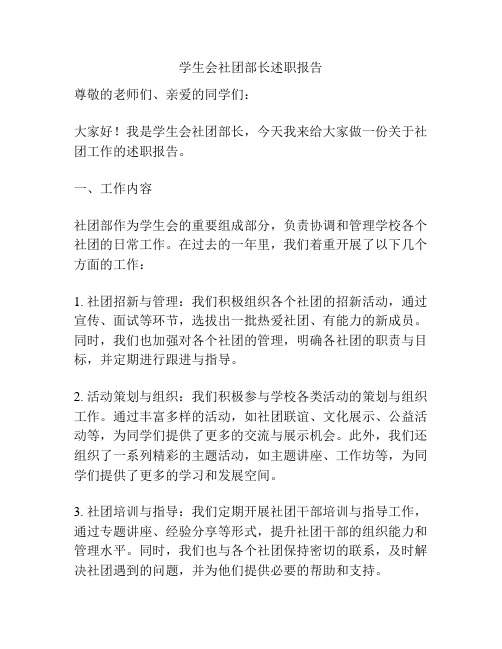 学生会社团部长述职报告

尊敬的老师们、亲爱的同学们：

大家好！我是学生会社团部长，今天我来给大家做一份关于社团工作的述职报告。

一、工作内容

社团部作为学生会的重要组成部分，负责协调和管理学校各个社团的日常工作。在过去的一年里，我们着重开展了以下几个方面的工作：

1. 社团招新与管理：我们积极组织各个社团的招新活动，通过宣传、面试等环节，选拔出一批热爱社团、有能力的新成员。同时，我们也加强对各个社团的管理，明确各社团的职责与目标，并定期进行跟进与指导。

2. 活动策划与组织：我们积极参与学校各类活动的策划与组织工作。通过丰富多样的活动，如社团联谊、文化展示、公益活动等，为同学们提供了更多的交流与展示机会。此外，我们还组织了一系列精彩的主题活动，如主题讲座、工作坊等，为同学们提供了更多的学习和发展空间。

3. 社团培训与指导：我们定期开展社团干部培训与指导工作，通过专题讲座、经验分享等形式，提升社团干部的组织能力和管理水平。同时，我们也与各个社团保持密切的联系，及时解决社团遇到的问题，并为他们提供必要的帮助和支持。